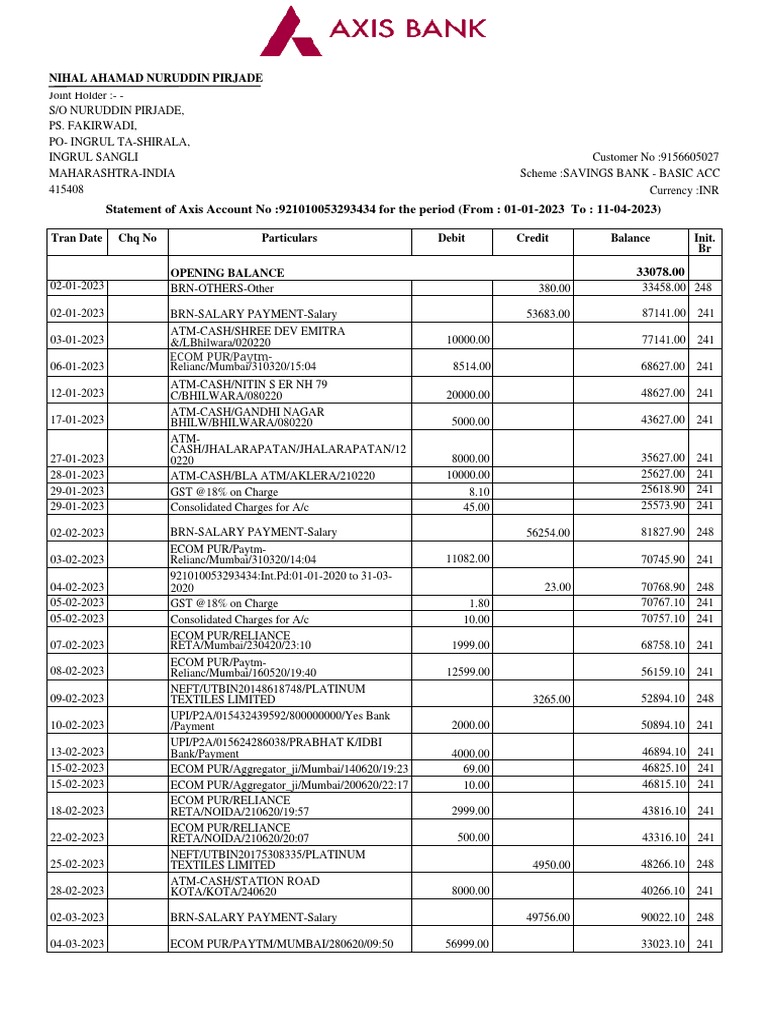 AXIS BANK

NIHAL AHAMAD NURUDDIN PIRJADE
Joint Holder :- -
S/O NURUDDIN PIRJADE,
PS. FAKIRWADI,
PO- INGRUL TA-SHIRALA,
INGRUL SANGLI
MAHARASHTRA-INDIA
415408

Customer No :9156605027
Scheme :SAVINGS BANK - BASIC ACC
Currency :INR

Statement of Axis Account No :921010053293434 for the period (From : 01-01-2023 To : 11-04-2023)

| Tran Date | Chq No | Particulars | Debit | Credit | Balance | Init. Br |
|---|---|---|---|---|---|---|
| | | OPENING BALANCE | | | 33078.00 | |
| 02-01-2023 | | BRN-OTHERS-Other | | 380.00 | 33458.00 | 248 |
| 02-01-2023 | | BRN-SALARY PAYMENT-Salary | | 53683.00 | 87141.00 | 241 |
| 03-01-2023 | | ATM-CASH/SHREE DEV EMITRA &/LBhilwara/020220 | 10000.00 | | 77141.00 | 241 |
| 06-01-2023 | | ECOM PUR/Paytm-Relianc/Mumbai/310320/15:04 | 8514.00 | | 68627.00 | 241 |
| 12-01-2023 | | ATM-CASH/NITIN S ER NH 79 C/BHILWARA/080220 | 20000.00 | | 48627.00 | 241 |
| 17-01-2023 | | ATM-CASH/GANDHI NAGAR BHILW/BHILWARA/080220 | 5000.00 | | 43627.00 | 241 |
| 27-01-2023 | | ATM-CASH/JHALARAPATAN/JHALARAPATAN/120220 | 8000.00 | | 35627.00 | 241 |
| 28-01-2023 | | ATM-CASH/BLA ATM/AKLERA/210220 | 10000.00 | | 25627.00 | 241 |
| 29-01-2023 | | GST @18% on Charge | 8.10 | | 25618.90 | 241 |
| 29-01-2023 | | Consolidated Charges for A/c | 45.00 | | 25573.90 | 241 |
| 02-02-2023 | | BRN-SALARY PAYMENT-Salary | | 56254.00 | 81827.90 | 248 |
| 03-02-2023 | | ECOM PUR/Paytm-Relianc/Mumbai/310320/14:04 | 11082.00 | | 70745.90 | 241 |
| 04-02-2023 | | 921010053293434:Int.Pd:01-01-2020 to 31-03-2020 | | 23.00 | 70768.90 | 248 |
| 05-02-2023 | | GST @18% on Charge | 1.80 | | 70767.10 | 241 |
| 05-02-2023 | | Consolidated Charges for A/c | 10.00 | | 70757.10 | 241 |
| 07-02-2023 | | ECOM PUR/RELIANCE RETA/Mumbai/230420/23:10 | 1999.00 | | 68758.10 | 241 |
| 08-02-2023 | | ECOM PUR/Paytm-Relianc/Mumbai/160520/19:40 | 12599.00 | | 56159.10 | 241 |
| 09-02-2023 | | NEFT/UTBIN20148618748/PLATINUM TEXTILES LIMITED | | 3265.00 | 52894.10 | 248 |
| 10-02-2023 | | UPI/P2A/015432439592/800000000/Yes Bank /Payment | 2000.00 | | 50894.10 | 241 |
| 13-02-2023 | | UPI/P2A/015624286038/PRABHAT K/IDBI Bank/Payment | 4000.00 | | 46894.10 | 241 |
| 15-02-2023 | | ECOM PUR/Aggregator_ji/Mumbai/140620/19:23 | 69.00 | | 46825.10 | 241 |
| 15-02-2023 | | ECOM PUR/Aggregator_ji/Mumbai/200620/22:17 | 10.00 | | 46815.10 | 241 |
| 18-02-2023 | | ECOM PUR/RELIANCE RETA/NOIDA/210620/19:57 | 2999.00 | | 43816.10 | 241 |
| 22-02-2023 | | ECOM PUR/RELIANCE RETA/NOIDA/210620/20:07 | 500.00 | | 43316.10 | 241 |
| 25-02-2023 | | NEFT/UTBIN20175308335/PLATINUM TEXTILES LIMITED | | 4950.00 | 48266.10 | 248 |
| 28-02-2023 | | ATM-CASH/STATION ROAD KOTA/KOTA/240620 | 8000.00 | | 40266.10 | 241 |
| 02-03-2023 | | BRN-SALARY PAYMENT-Salary | | 49756.00 | 90022.10 | 248 |
| 04-03-2023 | | ECOM PUR/PAYTM/MUMBAI/280620/09:50 | 56999.00 | | 33023.10 | 241 |